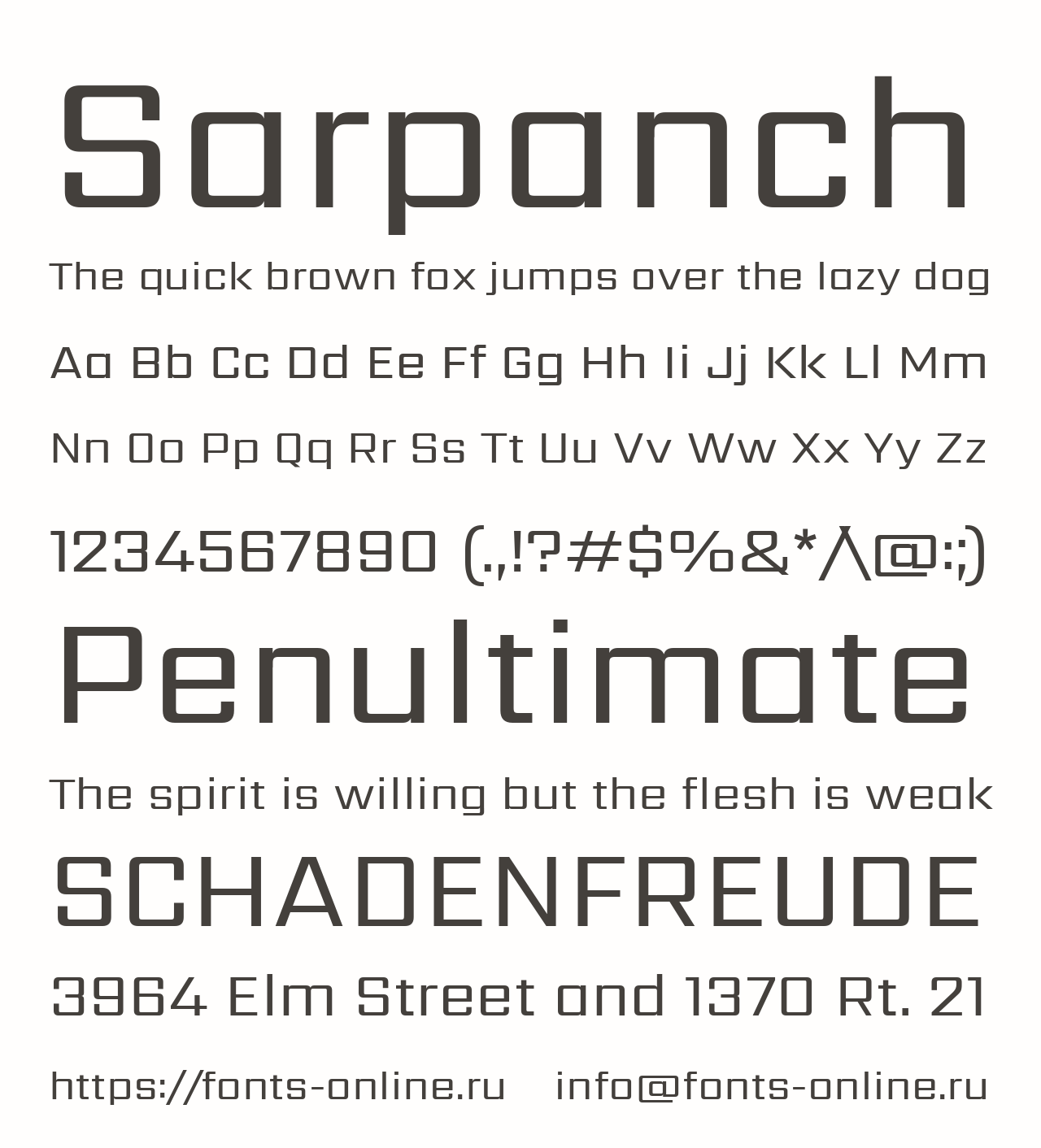 Sarpanch

The quick brown fox jumps over the lazy dog

Aa Bb Cc Dd Ee Ff Gg Hh Ii Jj Kk Ll Mm

Nn Oo Pp Qq Rr Ss Tt Uu Vv Ww Xx Yy Zz

1234567890 (.,!?#$%&*^@:;)

Penultimate

The spirit is willing but the flesh is weak

SCHADENFREUDE

3964 Elm Street and 1370 Rt. 21

https://fonts-online.ru info@fonts-online.ru